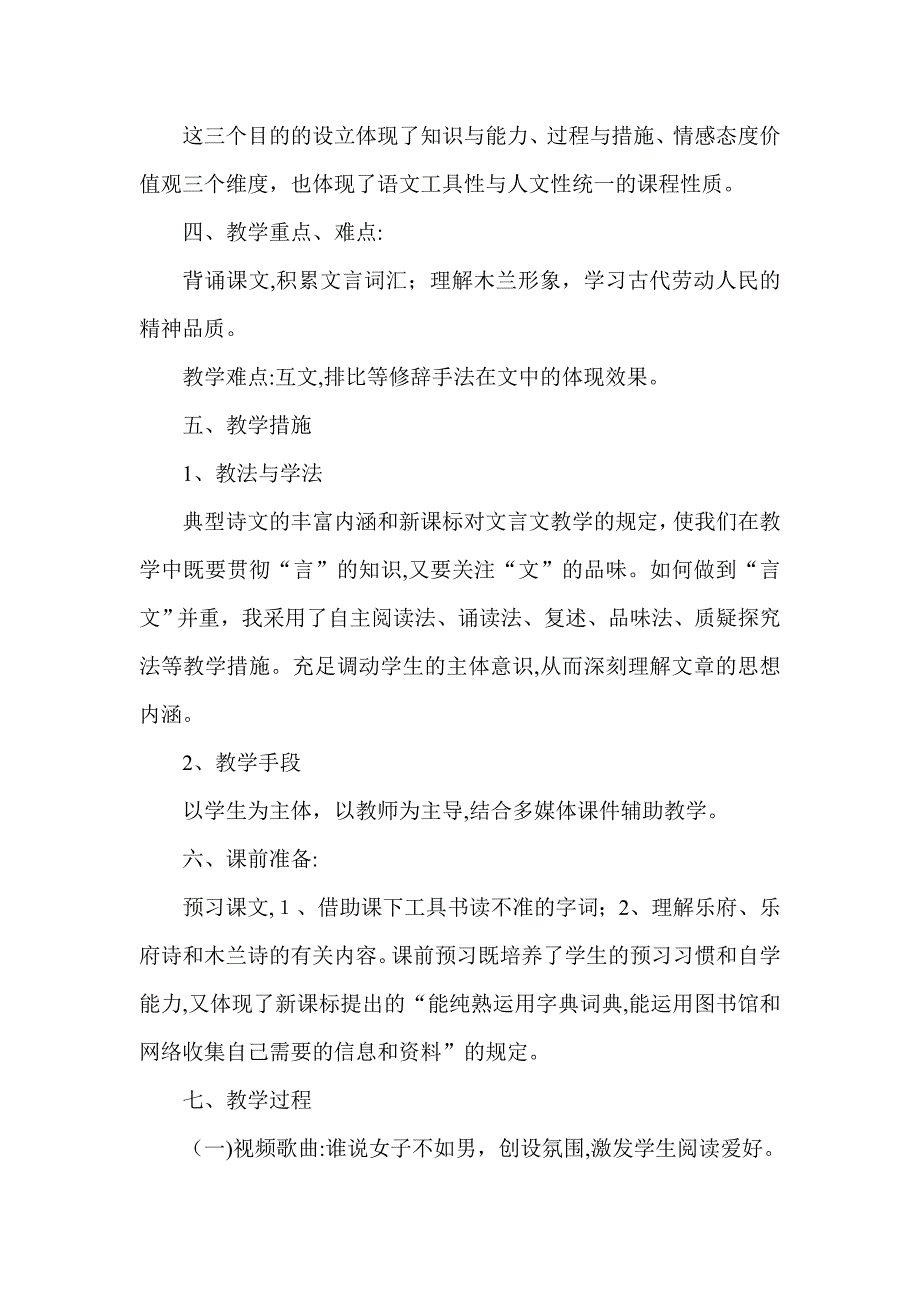 这三个目的的设立体现了知识与能力、过程与措施、情感态度价值观三个维度，也体现了语文工具性与人文性统一的课程性质。

四、教学重点、难点:

背诵课文,积累文言词汇；理解木兰形象，学习古代劳动人民的精神品质。

教学难点:互文,排比等修辞手法在文中的体现效果。

五、教学措施

1、教法与学法

典型诗文的丰富内涵和新课标对文言文教学的规定,使我们在教学中既要贯彻“言”的知识,又要关注“文”的品味。如何做到“言文”并重，我采用了自主阅读法、诵读法、复述、品味法、质疑探究法等教学措施。充足调动学生的主体意识,从而深刻理解文章的思想内涵。

2、教学手段

以学生为主体，以教师为主导,结合多媒体课件辅助教学。

六、课前准备:

预习课文, 1 、借助课下工具书读不准的字词；2、理解乐府、乐府诗和木兰诗的有关内容。课前预习既培养了学生的预习习惯和自学能力,又体现了新课标提出的“能纯熟运用字典词典,能运用图书馆和网络收集自己需要的信息和资料”的规定。

七、教学过程

（一)视频歌曲:谁说女子不如男，创设氛围,激发学生阅读爱好。